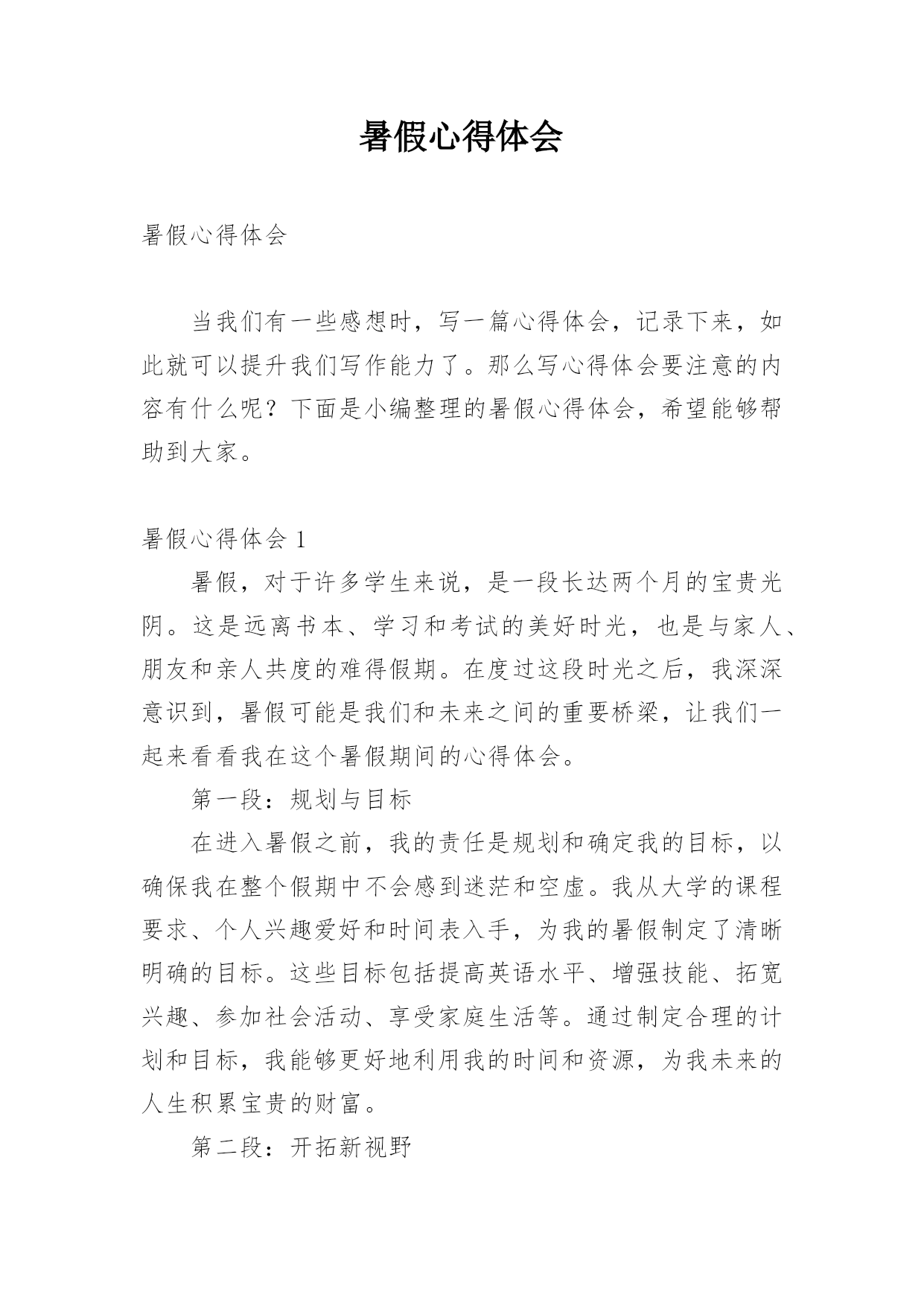 暑假心得体会

暑假心得体会

当我们有一些感想时，写一篇心得体会，记录下来，如此就可以提升我们写作能力了。那么写心得体会要注意的内容有什么呢？下面是小编整理的暑假心得体会，希望能够帮助到大家。

暑假心得体会 1

暑假，对于许多学生来说，是一段长达两个月的宝贵光阴。这是远离书本、学习和考试的美好时光，也是与家人、朋友和亲人共度的难得假期。在度过这段时光之后，我深深意识到，暑假可能是我们和未来之间的重要桥梁，让我们一起来看看我在这个暑假期间的心得体会。

第一段：规划与目标

在进入暑假之前，我的责任是规划和确定我的目标，以确保我在整个假期中不会感到迷茫和空虚。我从大学的课程要求、个人兴趣爱好和时间表入手，为我的暑假制定了清晰明确的目标。这些目标包括提高英语水平、增强技能、拓宽兴趣、参加社会活动、享受家庭生活等。通过制定合理的计划和目标，我能够更好地利用我的时间和资源，为我未来的人生积累宝贵的财富。

第二段：开拓新视野